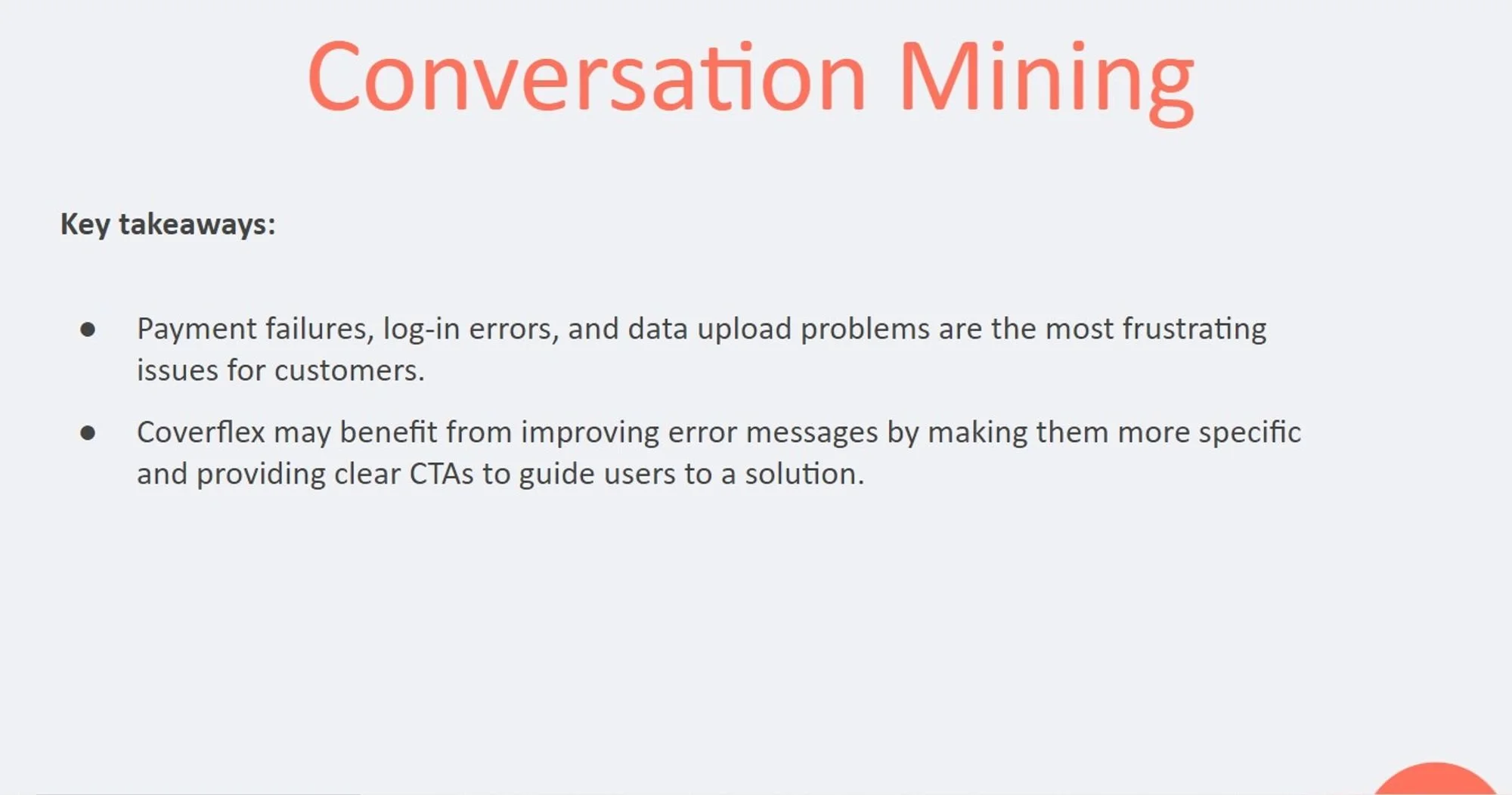 Conversation Mining

Key takeaways:

• Payment failures, log-in errors, and data upload problems are the most frustrating issues for customers.

• Coverflex may benefit from improving error messages by making them more specific and providing clear CTAs to guide users to a solution.